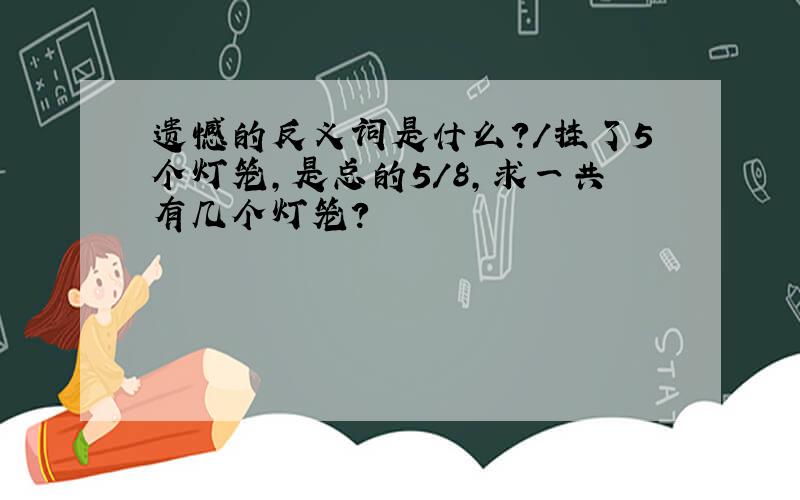 遗憾的反义词是什么?/挂了5个灯笼,是总的5/8,求一共有几个灯笼?

STAT